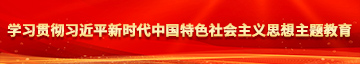 学习贯彻习近平新时代中国特色社会主义思想主题教育